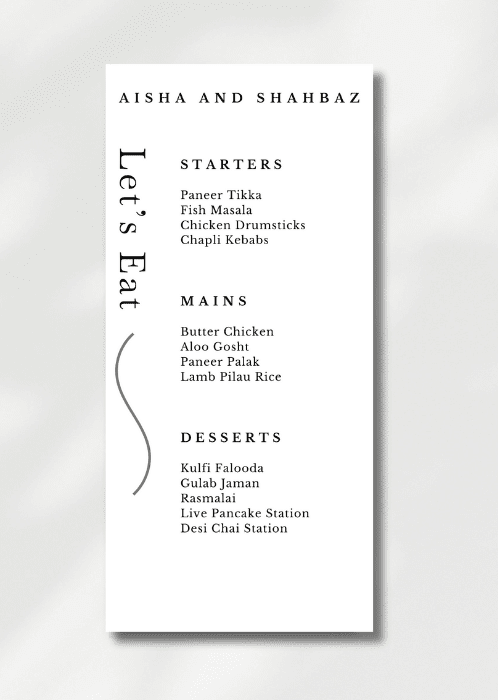 AISHA AND SHAHBAZ

Let's Eat

STARTERS

Paneer Tikka
Fish Masala
Chicken Drumsticks
Chapli Kebabs

MAINS

Butter Chicken
Aloo Gosht
Paneer Palak
Lamb Pilau Rice

DESSERTS

Kulfi Falooda
Gulab Jaman
Rasmalai
Live Pancake Station
Desi Chai Station